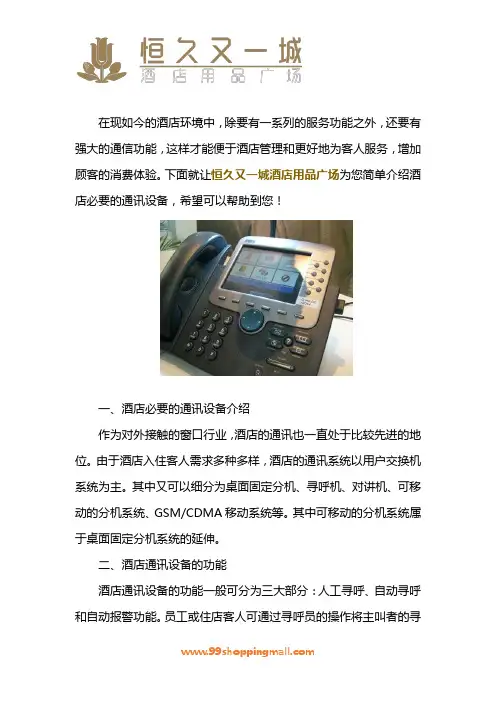 恒久又一城
酒店用品广场

在现如今的酒店环境中，除要有一系列的服务功能之外，还要有强大的通信功能，这样才能便于酒店管理和更好地为客人服务，增加顾客的消费体验。下面就让恒久又一城酒店用品广场为您简单介绍酒店必要的通讯设备，希望可以帮助到您！

一、酒店必要的通讯设备介绍

作为对外接触的窗口行业，酒店的通讯也一直处于比较先进的地位。由于酒店入住客人需求多种多样，酒店的通讯系统以用户交换机系统为主。其中又可以细分为桌面固定分机、寻呼机、对讲机、可移动的分机系统、GSM/CDMA移动系统等。其中可移动的分机系统属于桌面固定分机系统的延伸。

二、酒店通讯设备的功能

酒店通讯设备的功能一般可分为三大部分：人工寻呼、自动寻呼和自动报警功能。员工或住店客人可通过寻呼员的操作将主叫者的寻

www.99shoppingmall.com